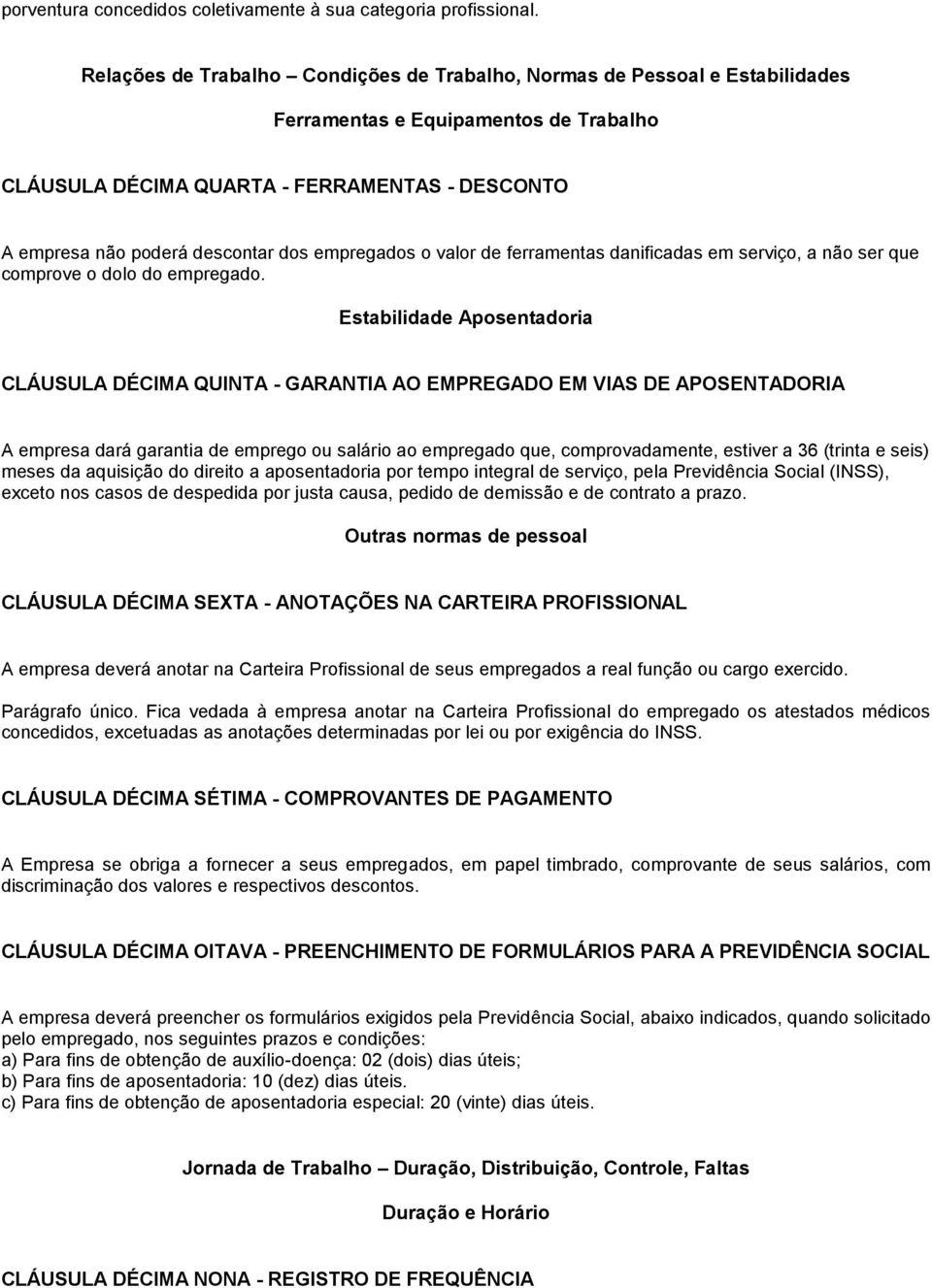 porventura concedidos coletivamente à sua categoria profissional.

Relações de Trabalho – Condições de Trabalho, Normas de Pessoal e Estabilidades

Ferramentas e Equipamentos de Trabalho

CLÁUSULA DÉCIMA QUARTA - FERRAMENTAS - DESCONTO

A empresa não poderá descontar dos empregados o valor de ferramentas danificadas em serviço, a não ser que comprove o dolo do empregado.

Estabilidade Aposentadoria

CLÁUSULA DÉCIMA QUINTA - GARANTIA AO EMPREGADO EM VIAS DE APOSENTADORIA

A empresa dará garantia de emprego ou salário ao empregado que, comprovadamente, estiver a 36 (trinta e seis) meses da aquisição do direito a aposentadoria por tempo integral de serviço, pela Previdência Social (INSS), exceto nos casos de despedida por justa causa, pedido de demissão e de contrato a prazo.

Outras normas de pessoal

CLÁUSULA DÉCIMA SEXTA - ANOTAÇÕES NA CARTEIRA PROFISSIONAL

A empresa deverá anotar na Carteira Profissional de seus empregados a real função ou cargo exercido.

Parágrafo único. Fica vedada à empresa anotar na Carteira Profissional do empregado os atestados médicos concedidos, excetuadas as anotações determinadas por lei ou por exigência do INSS.

CLÁUSULA DÉCIMA SÉTIMA - COMPROVANTES DE PAGAMENTO

A Empresa se obriga a fornecer a seus empregados, em papel timbrado, comprovante de seus salários, com discriminação dos valores e respectivos descontos.

CLÁUSULA DÉCIMA OITAVA - PREENCHIMENTO DE FORMULÁRIOS PARA A PREVIDÊNCIA SOCIAL

A empresa deverá preencher os formulários exigidos pela Previdência Social, abaixo indicados, quando solicitado pelo empregado, nos seguintes prazos e condições:
a) Para fins de obtenção de auxílio-doença: 02 (dois) dias úteis;
b) Para fins de aposentadoria: 10 (dez) dias úteis.
c) Para fins de obtenção de aposentadoria especial: 20 (vinte) dias úteis.

Jornada de Trabalho – Duração, Distribuição, Controle, Faltas

Duração e Horário

CLÁUSULA DÉCIMA NONA - REGISTRO DE FREQUÊNCIA